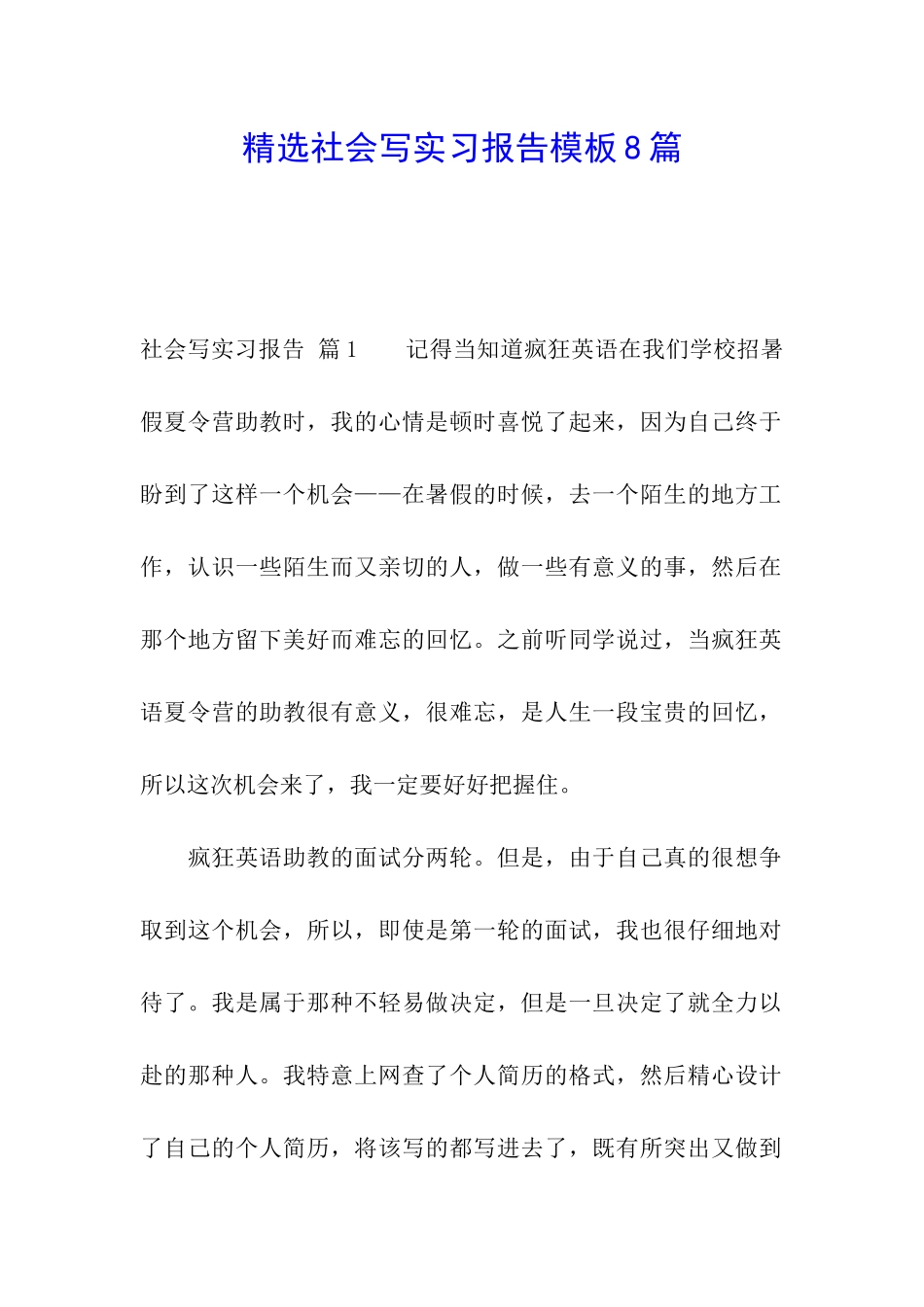 精选社会写实习报告模板8篇

社会写实习报告 篇1　　记得当知道疯狂英语在我们学校招暑假夏令营助教时，我的心情是顿时喜悦了起来，因为自己终于盼到了这样一个机会——在暑假的时候，去一个陌生的地方工作，认识一些陌生而又亲切的人，做一些有意义的事，然后在那个地方留下美好而难忘的回忆。之前听同学说过，当疯狂英语夏令营的助教很有意义，很难忘，是人生一段宝贵的回忆，所以这次机会来了，我一定要好好把握住。

疯狂英语助教的面试分两轮。但是，由于自己真的很想争取到这个机会，所以，即使是第一轮的面试，我也很仔细地对待了。我是属于那种不轻易做决定，但是一旦决定了就全力以赴的那种人。我特意上网查了个人简历的格式，然后精心设计了自己的个人简历，将该写的都写进去了，既有所突出又做到